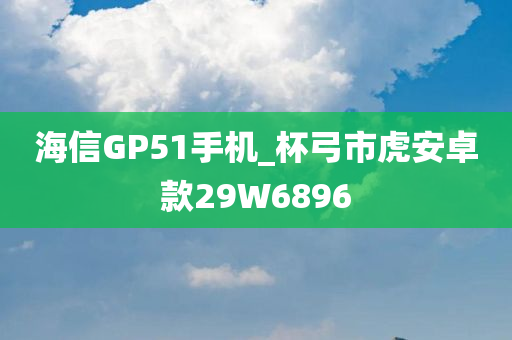 海信GP51手机_杯弓市虎安卓款29W6896